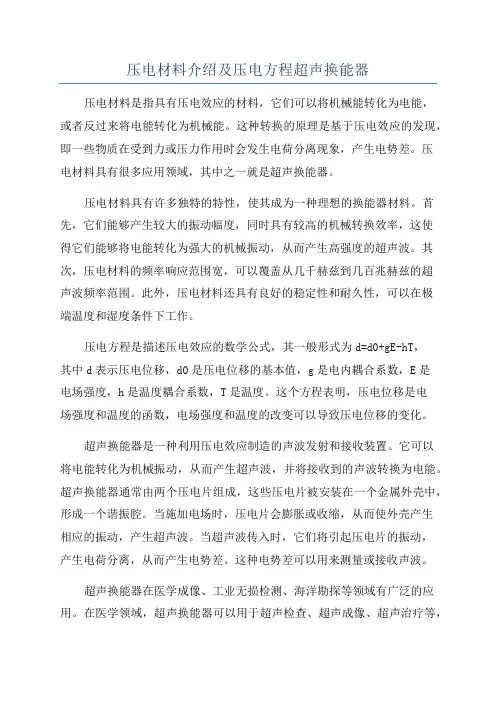 压电材料介绍及压电方程超声换能器

压电材料是指具有压电效应的材料，它们可以将机械能转化为电能，或者反过来将电能转化为机械能。这种转换的原理是基于压电效应的发现，即一些物质在受到力或压力作用时会发生电荷分离现象，产生电势差。压电材料具有很多应用领域，其中之一就是超声换能器。

压电材料具有许多独特的特性，使其成为一种理想的换能器材料。首先，它们能够产生较大的振动幅度，同时具有较高的机械转换效率，这使得它们能够将电能转化为强大的机械振动，从而产生高强度的超声波。其次，压电材料的频率响应范围宽，可以覆盖从几千赫兹到几百兆赫兹的超声波频率范围。此外，压电材料还具有良好的稳定性和耐久性，可以在极端温度和湿度条件下工作。

压电方程是描述压电效应的数学公式，其一般形式为 d=d0+gE-hT，其中 d 表示压电位移，d0 是压电位移的基本值，g 是电内耦合系数，E 是电场强度，h 是温度耦合系数，T 是温度。这个方程表明，压电位移是电场强度和温度的函数，电场强度和温度的改变可以导致压电位移的变化。

超声换能器是一种利用压电效应制造的声波发射和接收装置。它可以将电能转化为机械振动，从而产生超声波，并将接收到的声波转换为电能。超声换能器通常由两个压电片组成，这些压电片被安装在一个金属外壳中，形成一个谐振腔。当施加电场时，压电片会膨胀或收缩，从而使外壳产生相应的振动，产生超声波。当超声波传入时，它们将引起压电片的振动，产生电荷分离，从而产生电势差。这种电势差可以用来测量或接收声波。

超声换能器在医学成像、工业无损检测、海洋勘探等领域有广泛的应用。在医学领域，超声换能器可以用于超声检查、超声成像、超声治疗等，